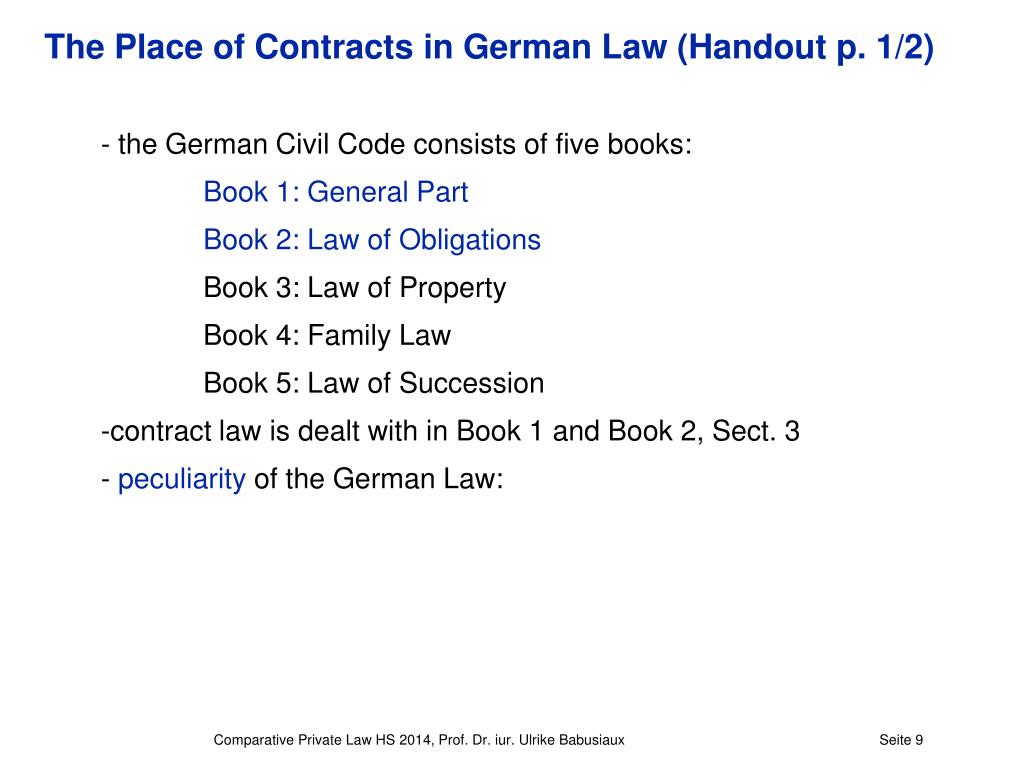 The Place of Contracts in German Law (Handout p. 1/2)

- the German Civil Code consists of five books:

Book 1: General Part

Book 2: Law of Obligations

Book 3: Law of Property

Book 4: Family Law

Book 5: Law of Succession

-contract law is dealt with in Book 1 and Book 2, Sect. 3

- peculiarity of the German Law:

Comparative Private Law HS 2014, Prof. Dr. iur. Ulrike Babusiaux

Seite 9